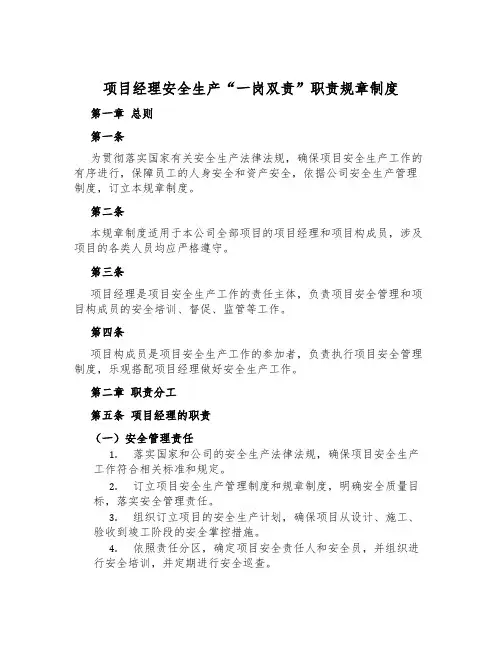 项目经理安全生产“一岗双责”职责规章制度

第一章 总则

第一条

为贯彻落实国家有关安全生产法律法规，确保项目安全生产工作的有序进行，保障员工的人身安全和资产安全，依据公司安全生产管理制度，订立本规章制度。

第二条

本规章制度适用于本公司全部项目的项目经理和项目构成员，涉及项目的各类人员均应严格遵守。

第三条

项目经理是项目安全生产工作的责任主体，负责项目安全管理和项目构成员的安全培训、督促、监管等工作。

第四条

项目构成员是项目安全生产工作的参加者，负责执行项目安全管理制度，乐观搭配项目经理做好安全生产工作。

第二章 职责分工

第五条 项目经理的职责

（一）安全管理责任

1. 落实国家和公司的安全生产法律法规，确保项目安全生产工作符合相关标准和规定。

2. 订立项目安全生产管理制度和规章制度，明确安全质量目标，落实安全管理责任。

3. 组织订立项目的安全生产计划，确保项目从设计、施工、验收到竣工阶段的安全掌控措施。

4. 依照责任分区，确定项目安全责任人和安全员，并组织进行安全培训，并定期进行安全巡查。